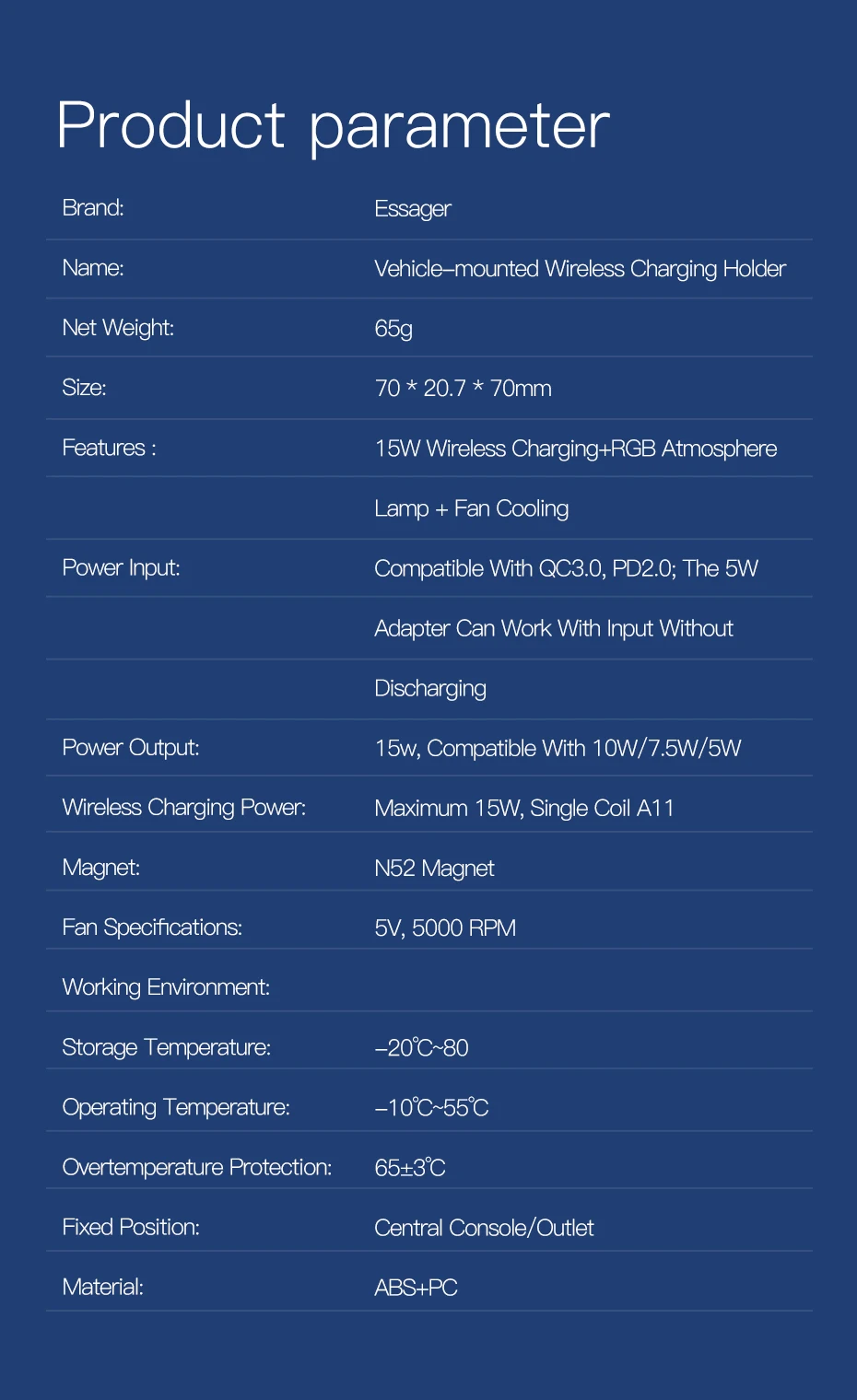 Product parameter

| Brand: | Essager |
|---|---|
| Name: | Vehicle–mounted Wireless Charging Holder |
| Net Weight: | 65g |
| Size: | 70 * 20.7 * 70mm |
| Features : | 15W Wireless Charging+RGB Atmosphere |
|  | Lamp + Fan Cooling |
| Power Input: | Compatible With QC3.0, PD2.0; The 5W |
|  | Adapter Can Work With Input Without |
|  | Discharging |
| Power Output: | 15w, Compatible With 10W/7.5W/5W |
| Wireless Charging Power: | Maximum 15W, Single Coil A11 |
| Magnet: | N52 Magnet |
| Fan Specifications: | 5V, 5000 RPM |
| Working Environment: |  |
| Storage Temperature: | –20℃~80 |
| Operating Temperature: | –10℃~55℃ |
| Overtemperature Protection: | 65±3℃ |
| Fixed Position: | Central Console/Outlet |
| Material: | ABS+PC |